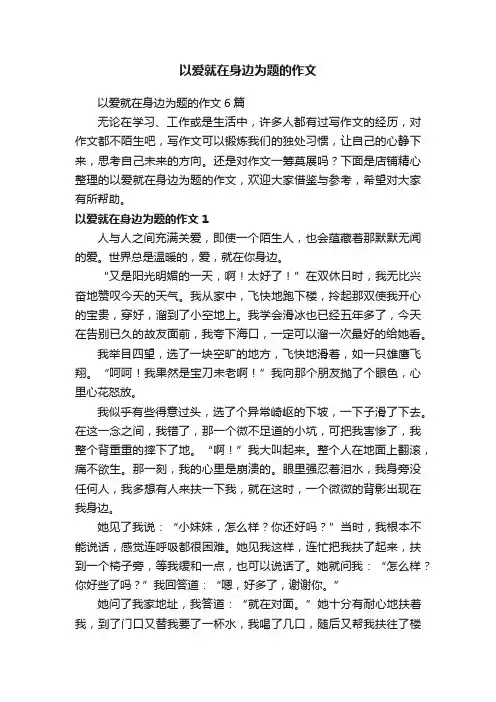 以爱就在身边为题的作文

以爱就在身边为题的作文 6 篇

无论在学习、工作或是生活中，许多人都有过写作文的经历，对作文都不陌生吧，写作文可以锻炼我们的独处习惯，让自己的心静下来，思考自己未来的方向。还是对作文一筹莫展吗？下面是店铺精心整理的以爱就在身边为题的作文，欢迎大家借鉴与参考，希望对大家有所帮助。

以爱就在身边为题的作文 1

人与人之间充满关爱，即使一个陌生人，也会蕴藏着那默默无闻的爱。世界总是温暖的，爱，就在你身边。

“又是阳光明媚的一天，啊！太好了！”在双休日时，我无比兴奋地赞叹今天的天气。我从家中，飞快地跑下楼，拎起那双使我开心的宝贵，穿好，溜到了小空地上。我学会滑冰也已经五年多了，今天在告别已久的故友面前，我夸下海口，一定可以溜一次最好的给她看。

我举目四望，选了一块空旷的地方，飞快地滑着，如一只雄鹰飞翔。“呵呵！我果然是宝刀未老啊！”我向那个朋友抛了个眼色，心里心花怒放。

我似乎有些得意过头，选了个异常崎岖的下坡，一下子滑了下去。在这一念之间，我错了，那一个微不足道的小坑，可把我害惨了，我整个背重重的摔下了地。“啊！”我大叫起来。整个人在地面上翻滚，痛不欲生。那一刻，我的心里是崩溃的。眼里强忍着泪水，我身旁没任何人，我多想有人来扶一下我，就在这时，一个微微的背影出现在我身边。

她见了我说：“小妹妹，怎么样？你还好吗？”当时，我根本不能说话，感觉连呼吸都很困难。她见我这样，连忙把我扶了起来，扶到一个椅子旁，等我缓和一点，也可以说话了。她就问我：“怎么样？你好些了吗？”我回答道：“嗯，好多了，谢谢你。”

她问了我家地址，我答道：“就在对面。”她十分有耐心地扶着我，到了门口又替我要了一杯水，我喝了几口，随后又帮我扶往了楼